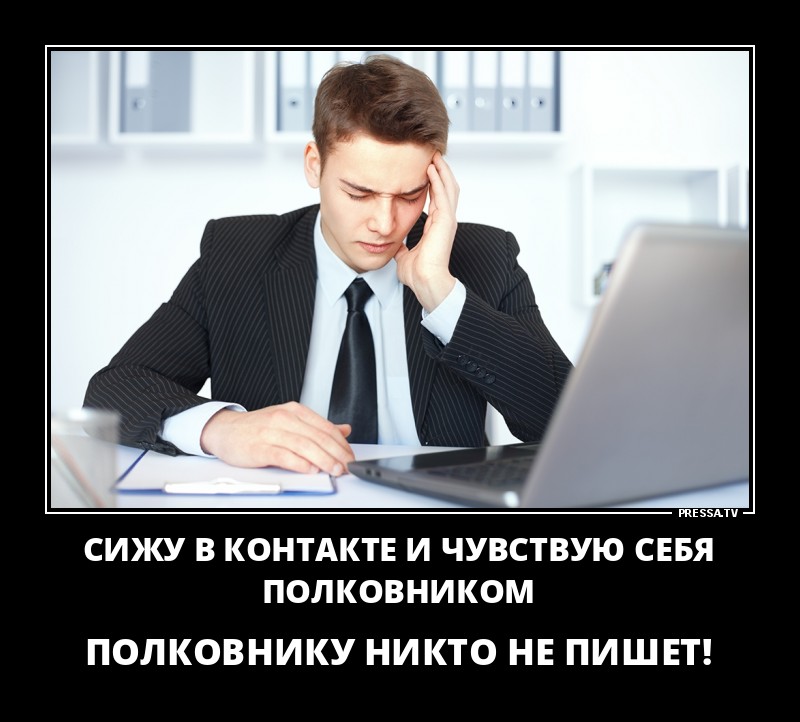 PRESSA.TV

СИЖУ В КОНТАКТЕ И ЧУВСТВУЮ СЕБЯ ПОЛКОВНИКОМ

ПОЛКОВНИКУ НИКТО НЕ ПИШЕТ!